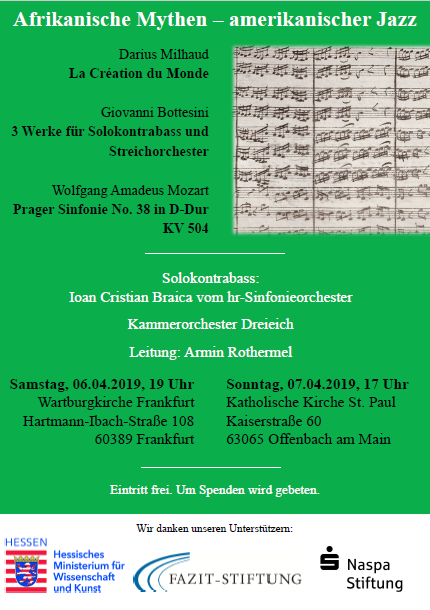 Afrikanische Mythen – amerikanischer Jazz

Darius Milhaud
La Création du Monde

Giovanni Bottesini
3 Werke für Solokontrabass und Streichorchester

Wolfgang Amadeus Mozart
Prager Sinfonie No. 38 in D-Dur
KV 504

Solokontrabass:
Ioan Cristian Braica vom hr-Sinfonieorchester

Kammerorchester Dreieich

Leitung: Armin Rothermel

Samstag, 06.04.2019, 19 Uhr
Wartburgkirche Frankfurt
Hartmann-Ibach-Straße 108
60389 Frankfurt

Sonntag, 07.04.2019, 17 Uhr
Katholische Kirche St. Paul
Kaiserstraße 60
63065 Offenbach am Main

Eintritt frei. Um Spenden wird gebeten.

Wir danken unseren Unterstützern:

HESSEN
Hessisches Ministerium für Wissenschaft und Kunst

FAZIT-STIFTUNG

Naspa Stiftung